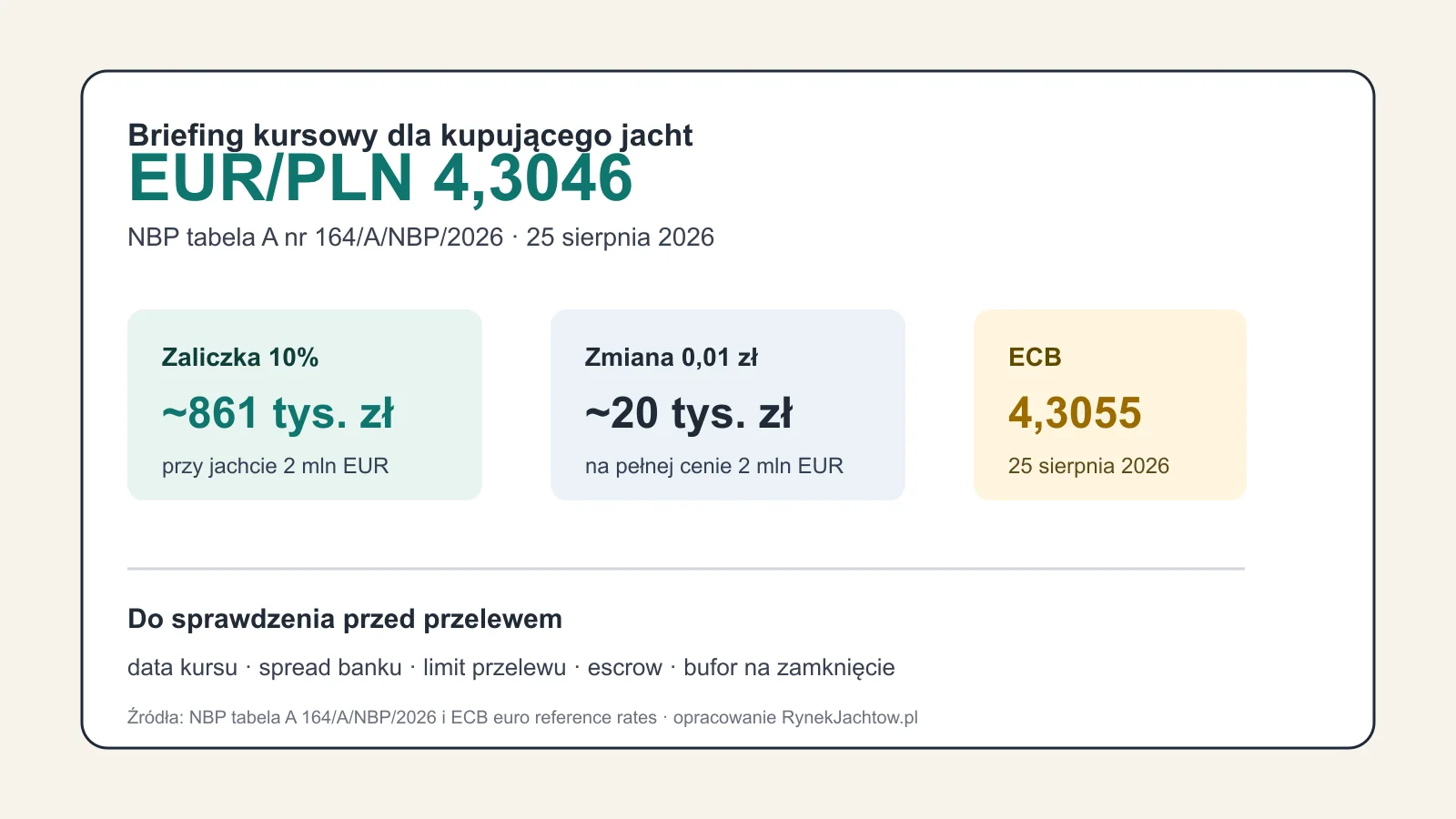 Briefing kursowy dla kupującego jacht

EUR/PLN 4,3046

NBP tabela A nr 164/A/NBP/2026 · 25 sierpnia 2026

Zaliczka 10%

~861 tys. zł

przy jachcie 2 mln EUR

Zmiana 0,01 zł

~20 tys. zł

na pełnej cenie 2 mln EUR

ECB

4,3055

25 sierpnia 2026

Do sprawdzenia przed przelewem

data kursu · spread banku · limit przelewu · escrow · bufor na zamknięcie

Źródła: NBP tabela A 164/A/NBP/2026 i ECB euro reference rates · opracowanie RynekJachtow.pl